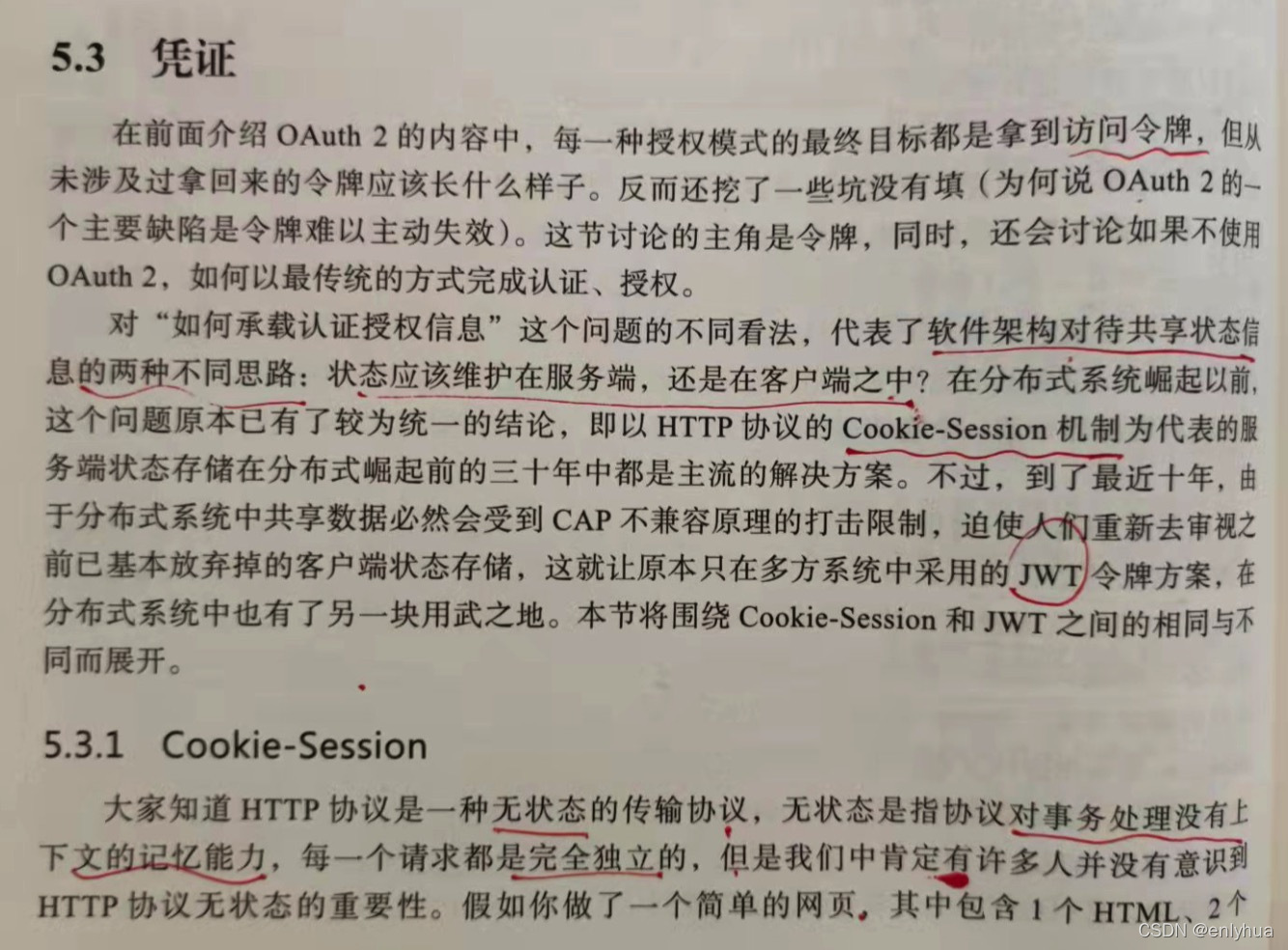 5.3 凭证

在前面介绍OAuth 2的内容中，每一种授权模式的最终目标都是拿到访问令牌，但从未涉及过拿回来的令牌应该长什么样子。反而还挖了一些坑没有填（为何说OAuth 2的一个主要缺陷是令牌难以主动失效）。这节讨论的主角是令牌，同时，还会讨论如果不使用OAuth 2，如何以最传统的方式完成认证、授权。

对“如何承载认证授权信息”这个问题的不同看法，代表了软件架构对待共享状态信息的两种不同思路：状态应该维护在服务端，还是在客户端之中？在分布式系统崛起以前，这个问题原本已有了较为统一的结论，即以HTTP协议的Cookie-Session机制为代表的服务端状态存储在分布式崛起前的三十年中都是主流的解决方案。不过，到了最近十年，由于分布式系统中共享数据必然会受到CAP不兼容原理的打击限制，迫使人们重新去审视之前已基本放弃掉的客户端状态存储，这就让原本只在多方系统中采用的JWT令牌方案，在分布式系统中也有了另一块用武之地。本节将围绕Cookie-Session和JWT之间的相同与不同而展开。

5.3.1 Cookie-Session

大家知道HTTP协议是一种无状态的传输协议，无状态是指协议对事务处理没有上下文的记忆能力，每一个请求都是完全独立的，但是我们中肯定有许多人并没有意识到HTTP协议无状态的重要性。假如你做了一个简单的网页，其中包含1个HTML、2个

CSDN @enlyhua